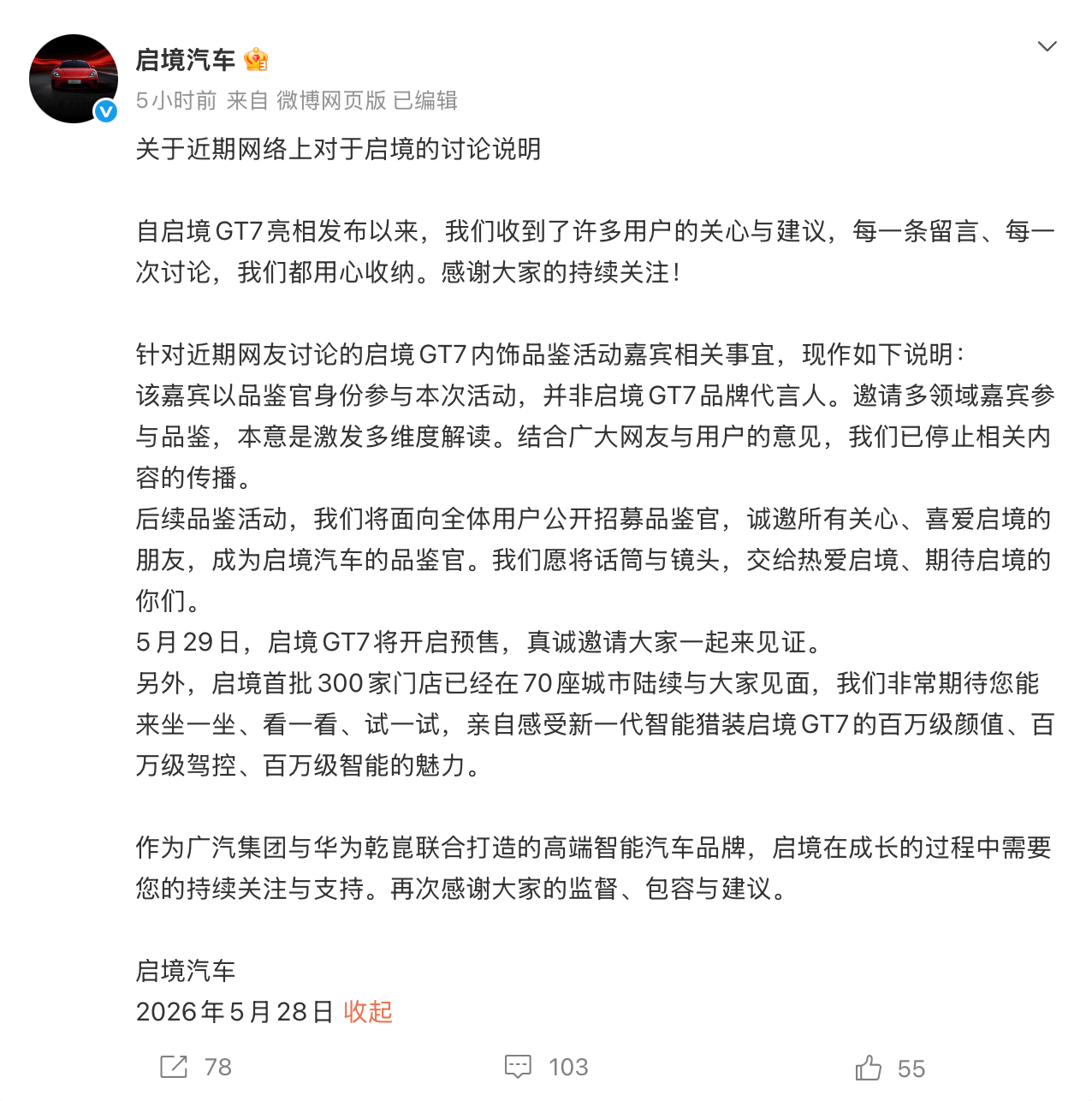 启境汽车

5小时前 来自 微博网页版 已编辑

关于近期网络上对于启境的讨论说明

自启境GT7亮相发布以来，我们收到了许多用户的关心与建议，每一条留言、每一次讨论，我们都用心收纳。感谢大家的持续关注！

针对近期网友讨论的启境GT7内饰品鉴活动嘉宾相关事宜，现作如下说明：
该嘉宾以品鉴官身份参与本次活动，并非启境GT7品牌代言人。邀请多领域嘉宾参与品鉴，本意是激发多维度解读。结合广大网友与用户的意见，我们已停止相关内容的传播。
后续品鉴活动，我们将面向全体用户公开招募品鉴官，诚邀所有关心、喜爱启境的朋友，成为启境汽车的品鉴官。我们愿将话筒与镜头，交给热爱启境、期待启境的你们。
5月29日，启境GT7将开启预售，真诚邀请大家一起来见证。
另外，启境首批300家门店已经在70座城市陆续与大家见面，我们非常期待您能来坐一坐、看一看、试一试，亲自感受新一代智能猎装启境GT7的百万级颜值、百万级驾控、百万级智能的魅力。

作为广汽集团与华为乾崑联合打造的高端智能汽车品牌，启境在成长的过程中需要您的持续关注与支持。再次感谢大家的监督、包容与建议。

启境汽车
2026年5月28日 收起

78 103 55